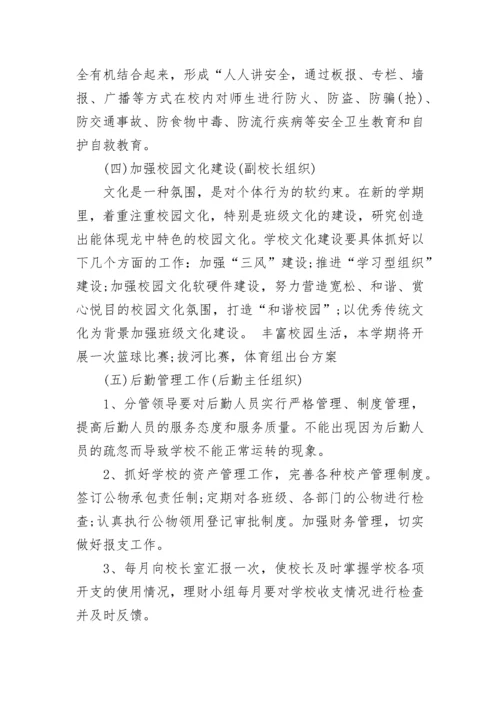 全有机结合起来，形成“人人讲安全，通过板报、专栏、墙报、广播等方式在校内对师生进行防火、防盗、防骗(抢)、防交通事故、防食物中毒、防流行疾病等安全卫生教育和自护自救教育。

(四)加强校园文化建设(副校长组织)

文化是一种氛围，是对个体行为的软约束。在新的学期里，着重注重校园文化，特别是班级文化的建设，研究创造出能体现龙中特色的校园文化。学校文化建设要具体抓好以下几个方面的工作：加强“三风”建设；推进“学习型组织”建设；加强校园文化软硬件建设，努力营造宽松、和谐、赏心悦目的校园文化氛围，打造“和谐校园”；以优秀传统文化为背景加强班级文化建设。 丰富校园生活，本学期将开展一次篮球比赛；拔河比赛，体育组出台方案

(五)后勤管理工作(后勤主任组织)

1、分管领导要对后勤人员实行严格管理、制度管理，提高后勤人员的服务态度和服务质量。不能出现因为后勤人员的疏忽而导致学校不能正常运转的现象。

2、抓好学校的资产管理工作，完善各种校产管理制度。签订公物承包责任制；定期对各班级、各部门的公物进行检查；认真执行公物领用登记审批制度。加强财务管理，切实做好报支工作。

3、每月向校长室汇报一次，使校长及时掌握学校各项开支的使用情况，理财小组每月要对学校收支情况进行检查并及时反馈。